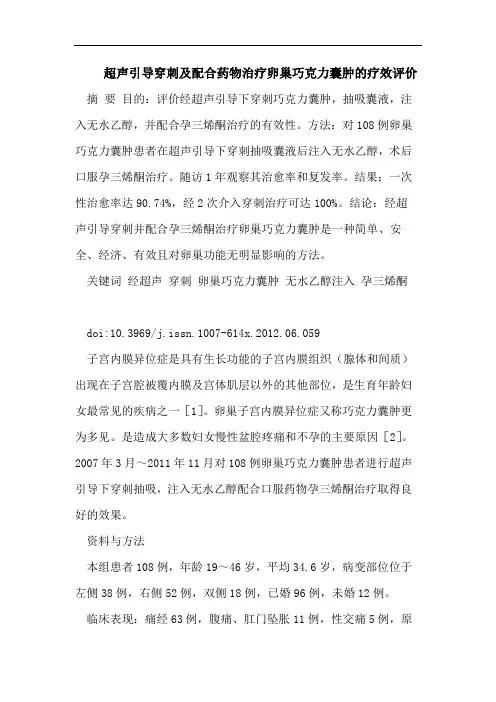 超声引导穿刺及配合药物治疗卵巢巧克力囊肿的疗效评价

摘 要 目的：评价经超声引导下穿刺巧克力囊肿，抽吸囊液，注入无水乙醇，并配合孕三烯酮治疗的有效性。方法：对108例卵巢巧克力囊肿患者在超声引导下穿刺抽吸囊液后注入无水乙醇，术后口服孕三烯酮治疗。随访1年观察其治愈率和复发率。结果：一次性治愈率达90.74%，经2次介入穿刺治疗可达100%。结论：经超声引导穿刺并配合孕三烯酮治疗卵巢巧克力囊肿是一种简单、安全、经济、有效且对卵巢功能无明显影响的方法。

关键词 经超声 穿刺 卵巢巧克力囊肿 无水乙醇注入 孕三烯酮

doi:10.3969/j.issn.1007-614x.2012.06.059

子宫内膜异位症是具有生长功能的子宫内膜组织（腺体和间质）出现在子宫腔被覆内膜及宫体肌层以外的其他部位，是生育年龄妇女最常见的疾病之一［1］。卵巢子宫内膜异位症又称巧克力囊肿更为多见。是造成大多数妇女慢性盆腔疼痛和不孕的主要原因［2］。2007年3月～2011年11月对108例卵巢巧克力囊肿患者进行超声引导下穿刺抽吸，注入无水乙醇配合口服药物孕三烯酮治疗取得良好的效果。

资料与方法

本组患者108例，年龄19～46岁，平均34.6岁，病变部位位于左侧38例，右侧52例，双侧18例，已婚96例，未婚12例。

临床表现：痛经63例，腹痛、肛门坠胀11例，性交痛5例，原